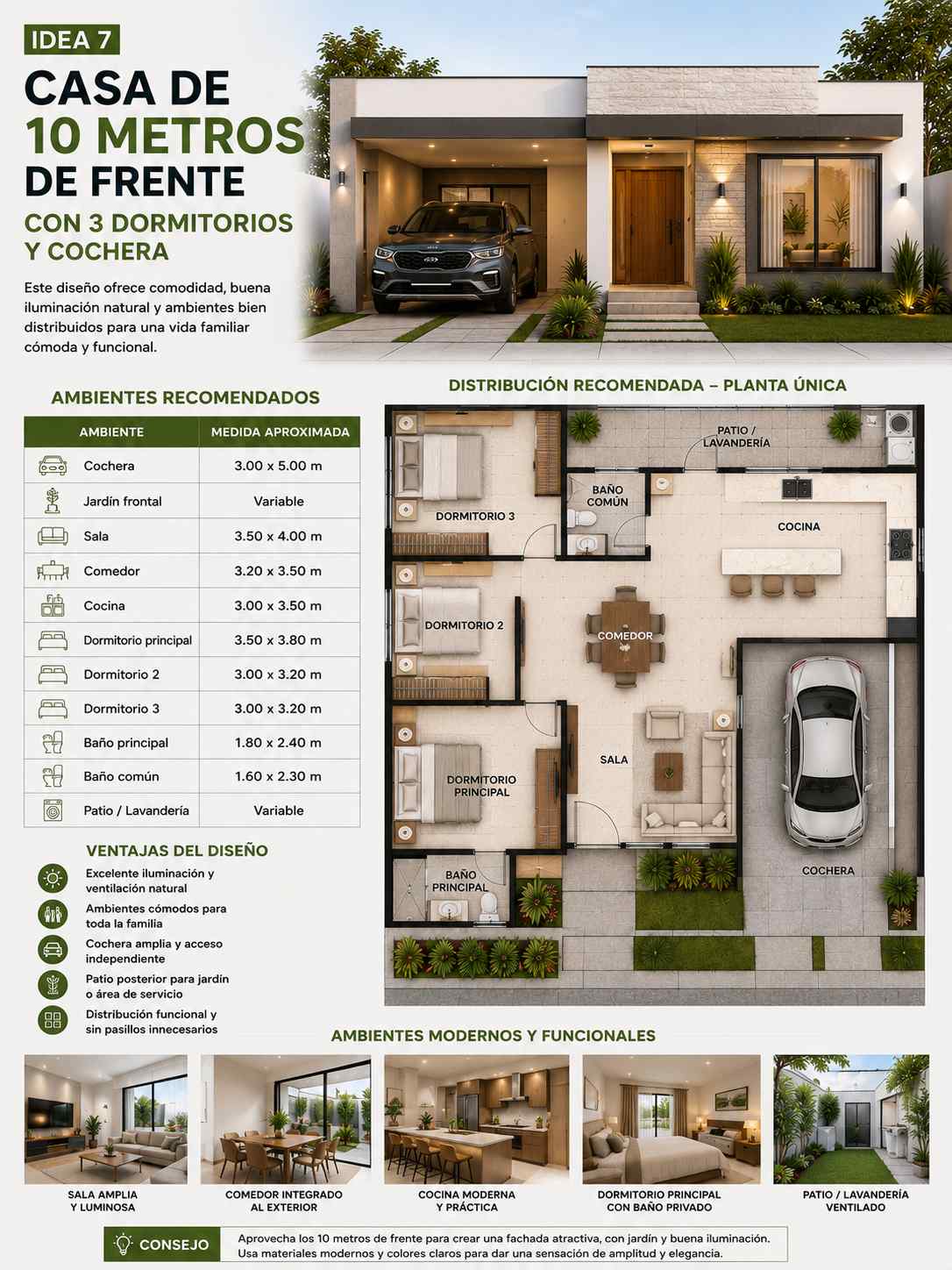 IDEA 7

CASA DE 10 METROS DE FRENTE

CON 3 DORMITORIOS Y COCHERA

Este diseño ofrece comodidad, buena iluminación natural y ambientes bien distribuidos para una vida familiar cómoda y funcional.

AMBIENTES RECOMENDADOS

| AMBIENTE | MEDIDA APROXIMADA |
|---|---|
| Cochera | 3.00 x 5.00 m |
| Jardín frontal | Variable |
| Sala | 3.50 x 4.00 m |
| Comedor | 3.20 x 3.50 m |
| Cocina | 3.00 x 3.50 m |
| Dormitorio principal | 3.50 x 3.80 m |
| Dormitorio 2 | 3.00 x 3.20 m |
| Dormitorio 3 | 3.00 x 3.20 m |
| Baño principal | 1.80 x 2.40 m |
| Baño común | 1.60 x 2.30 m |
| Patio / Lavandería | Variable |

VENTAJAS DEL DISEÑO

Excelente iluminación y ventilación natural

Ambientes cómodos para toda la familia

Cochera amplia y acceso independiente

Patio posterior para jardín o área de servicio

Distribución funcional y sin pasillos innecesarios

DISTRIBUCIÓN RECOMENDADA – PLANTA ÚNICA

PATIO / LAVANDERÍA
BAÑO COMÚN
DORMITORIO 3
COCINA
DORMITORIO 2
COMEDOR
SALA
DORMITORIO PRINCIPAL
BAÑO PRINCIPAL
COCHERA

AMBIENTES MODERNOS Y FUNCIONALES

SALA AMPLIA Y LUMINOSA

COMEDOR INTEGRADO AL EXTERIOR

COCINA MODERNA Y PRÁCTICA

DORMITORIO PRINCIPAL CON BAÑO PRIVADO

PATIO / LAVANDERÍA VENTILADO

CONSEJO

Aprovecha los 10 metros de frente para crear una fachada atractiva, con jardín y buena iluminación. Usa materiales modernos y colores claros para dar una sensación de amplitud y elegancia.